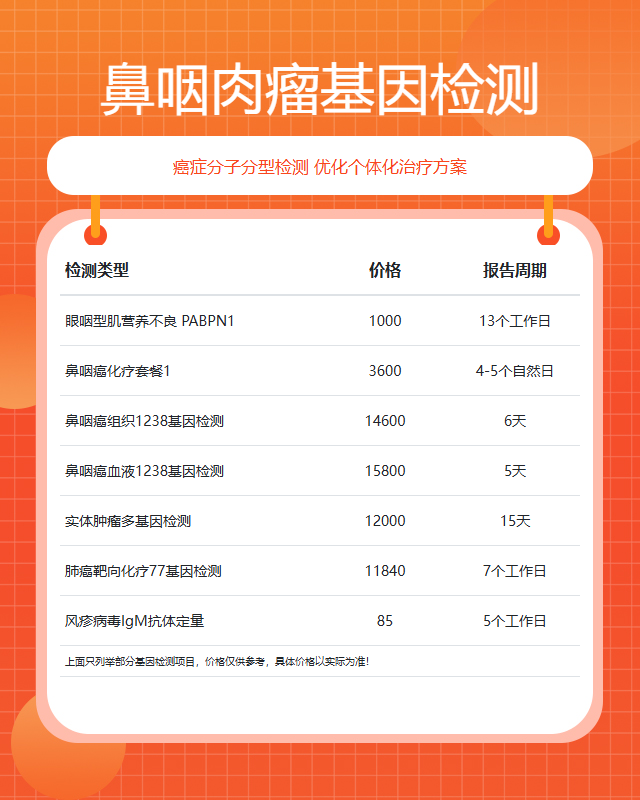 鼻咽肉瘤基因检测

癌症分子分型检测 优化个体化治疗方案

| 检测类型 | 价格 | 报告周期 |
|---|---|---|
| 眼咽型肌营养不良 PABPN1 | 1000 | 13个工作日 |
| 鼻咽癌化疗套餐1 | 3600 | 4-5个自然日 |
| 鼻咽癌组织1238基因检测 | 14600 | 6天 |
| 鼻咽癌血液1238基因检测 | 15800 | 5天 |
| 实体肿瘤多基因检测 | 12000 | 15天 |
| 肺癌靶向化疗77基因检测 | 11840 | 7个工作日 |
| 风疹病毒IgM抗体定量 | 85 | 5个工作日 |

上面只列举部分基因检测项目，价格仅供参考，具体价格以实际为准！